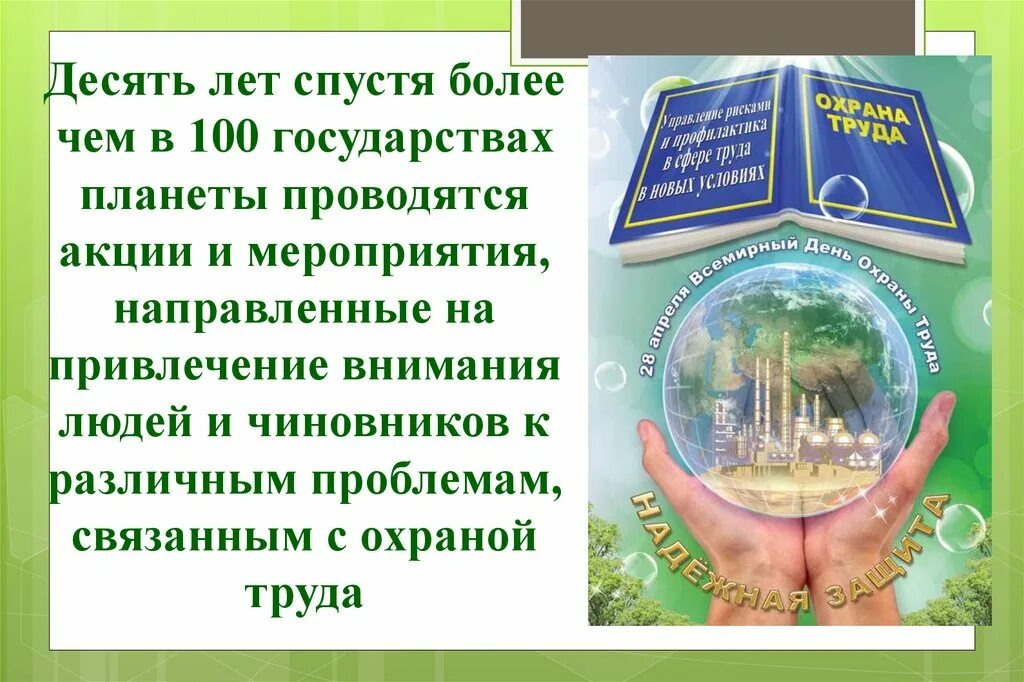 Десять лет спустя более чем в 100 государствах планеты проводятся акции и мероприятия, направленные на привлечение внимания людей и чиновников к различным проблемам, связанным с охраной труда

Управление рисками и профилактика в сфере труда в новых условиях

ОХРАНА ТРУДА

28 апреля Всемирный День Охраны Труда

НАДЁЖНАЯ ЗАЩИТА